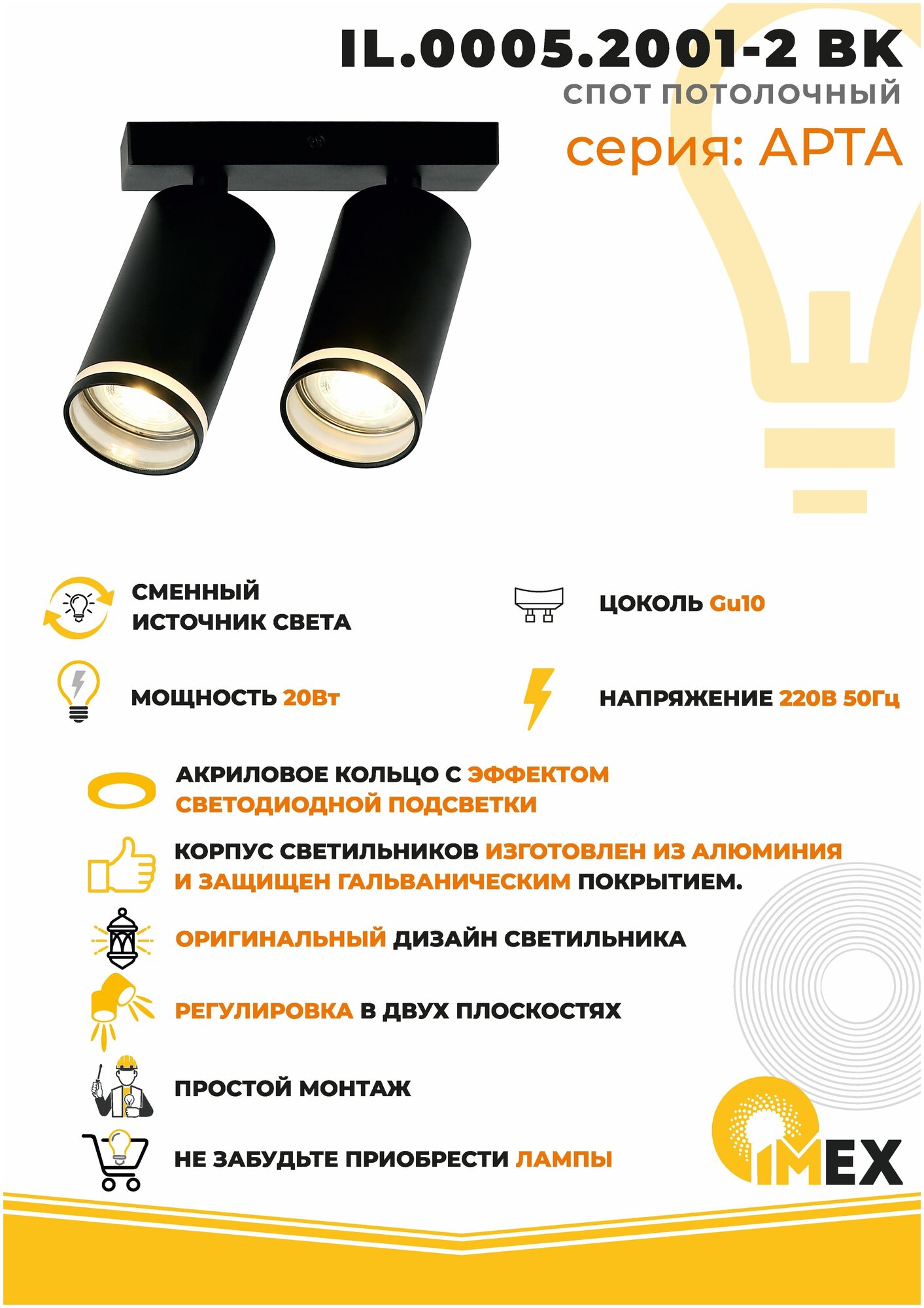 IL.0005.2001-2 BK
СПОТ ПОТОЛОЧНЫЙ
серия: АРТА

СМЕННЫЙ ИСТОЧНИК СВЕТА

ЦОКОЛЬ Gu10

МОЩНОСТЬ 20Вт

НАПРЯЖЕНИЕ 220В 50Гц

АКРИЛОВОЕ КОЛЬЦО С ЭФФЕКТОМ СВЕТОДИОДНОЙ ПОДСВЕТКИ

КОРПУС СВЕТИЛЬНИКОВ ИЗГОТОВЛЕН ИЗ АЛЮМИНИЯ И ЗАЩИЩЕН ГАЛЬВАНИЧЕСКИМ ПОКРЫТИЕМ.

ОРИГИНАЛЬНЫЙ ДИЗАЙН СВЕТИЛЬНИКА

РЕГУЛИРОВКА В ДВУХ ПЛОСКОСТЯХ

ПРОСТОЙ МОНТАЖ

НЕ ЗАБУДЬТЕ ПРИОБРЕСТИ ЛАМПЫ

IMEX